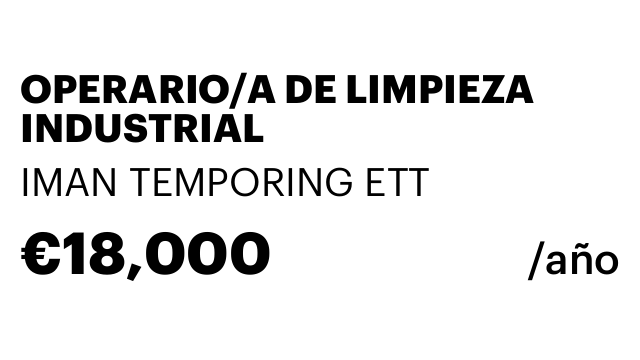 OPERARIO/A DE LIMPIEZA INDUSTRIAL

IMAN TEMPORING ETT

€18,000 /año